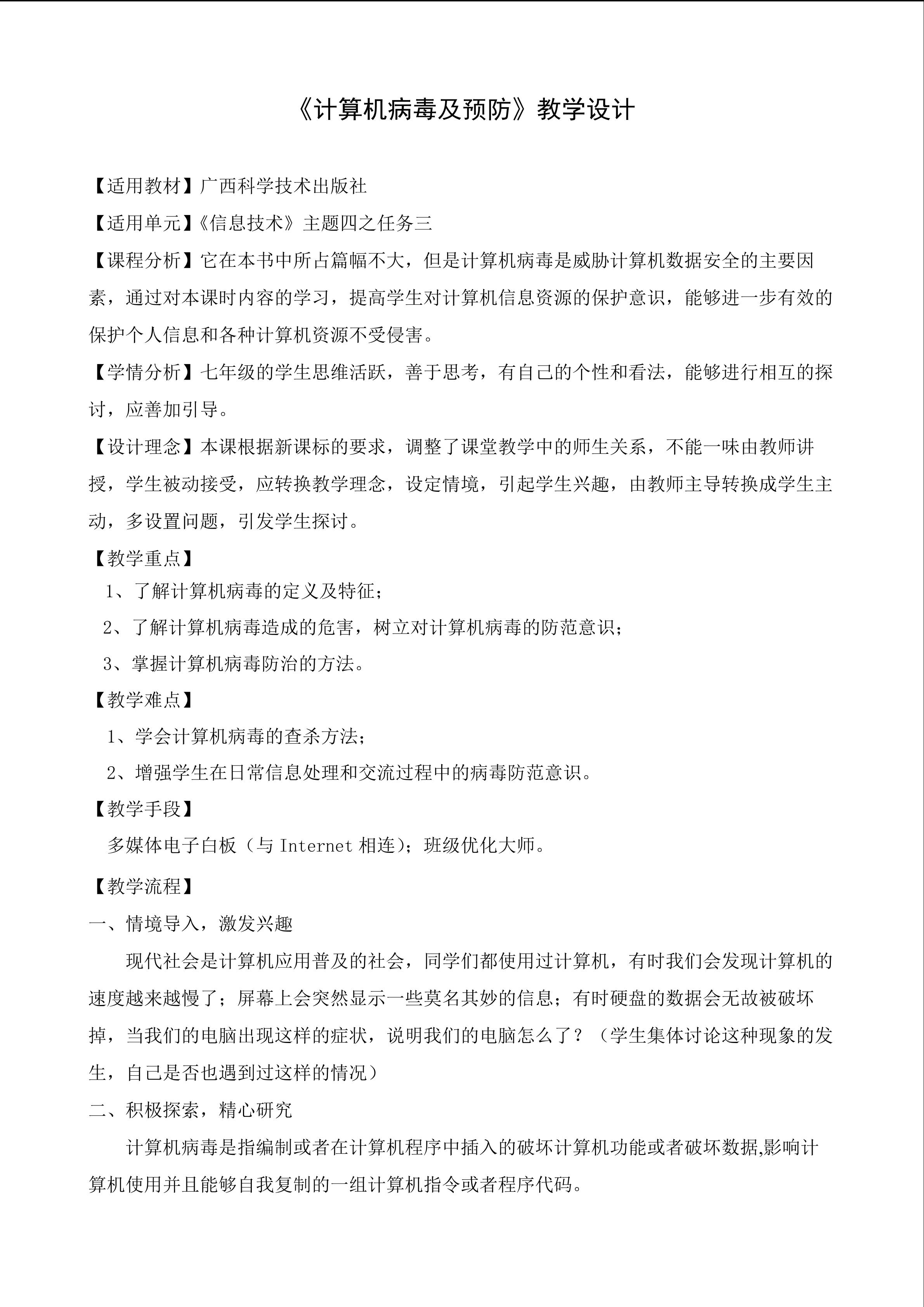 《计算机病毒及预防》教学设计

【适用教材】广西科学技术出版社

【适用单元】《信息技术》主题四之任务三

【课程分析】它在本书中所占篇幅不大，但是计算机病毒是威胁计算机数据安全的主要因素，通过对本课时内容的学习，提高学生对计算机信息资源的保护意识，能够进一步有效的保护个人信息和各种计算机资源不受侵害。

【学情分析】七年级的学生思维活跃，善于思考，有自己的个性和看法，能够进行相互的探讨，应善加引导。

【设计理念】本课根据新课标的要求，调整了课堂教学中的师生关系，不能一味由教师讲授，学生被动接受，应转换教学理念，设定情境，引起学生兴趣，由教师主导转换成学生主动，多设置问题，引发学生探讨。

【教学重点】

1、了解计算机病毒的定义及特征；

2、了解计算机病毒造成的危害，树立对计算机病毒的防范意识；

3、掌握计算机病毒防治的方法。

【教学难点】

1、学会计算机病毒的查杀方法；

2、增强学生在日常信息处理和交流过程中的病毒防范意识。

【教学手段】

多媒体电子白板（与Internet相连）；班级优化大师。

【教学流程】

一、情境导入，激发兴趣

现代社会是计算机应用普及的社会，同学们都使用过计算机，有时我们会发现计算机的速度越来越慢了；屏幕上会突然显示一些莫名其妙的信息；有时硬盘的数据会无故被破坏掉，当我们的电脑出现这样的症状，说明我们的电脑怎么了？（学生集体讨论这种现象的发生，自己是否也遇到过这样的情况）

二、积极探索，精心研究

计算机病毒是指编制或者在计算机程序中插入的破坏计算机功能或者破坏数据,影响计算机使用并且能够自我复制的一组计算机指令或者程序代码。